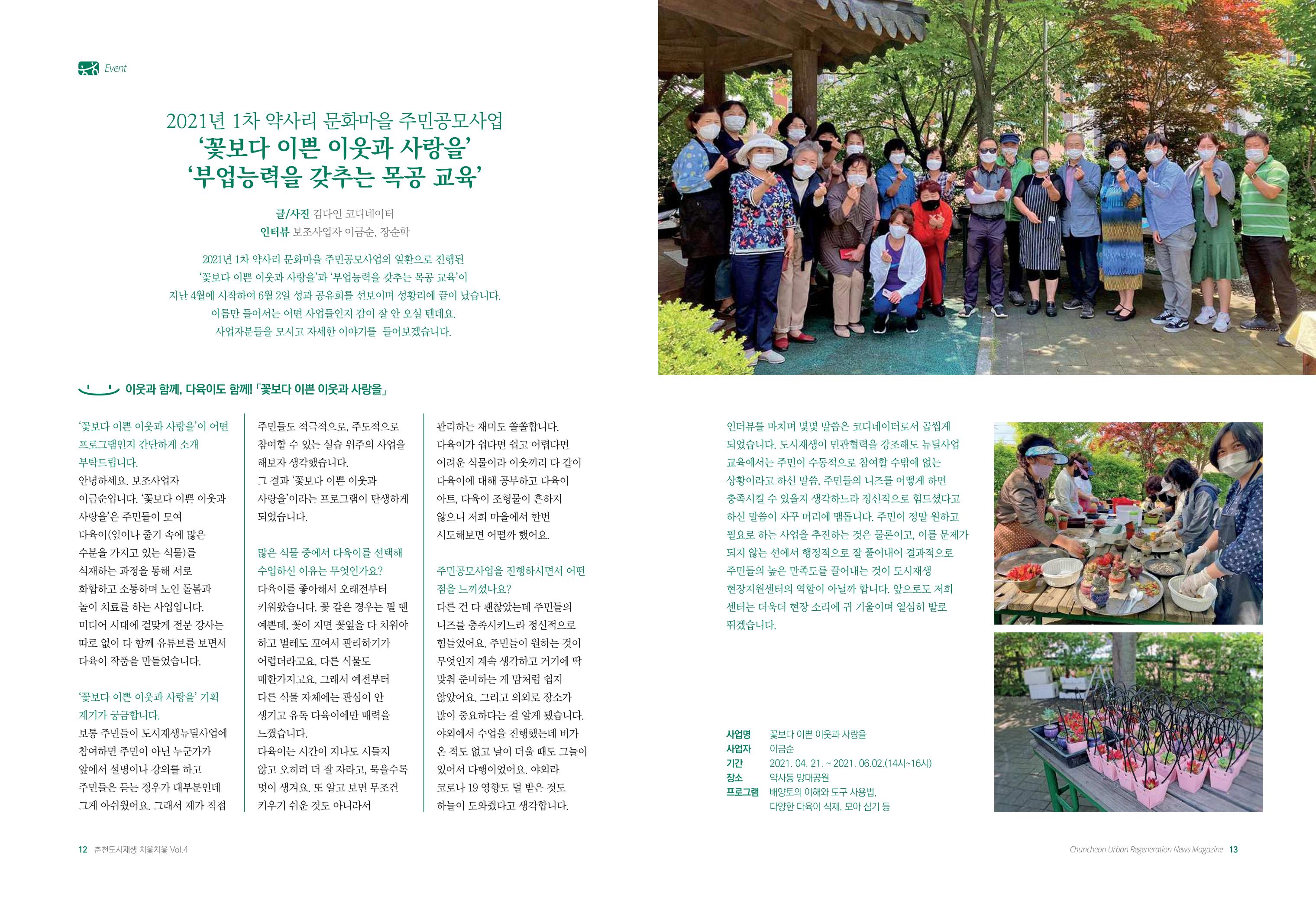 Event

2021년 1차 약사리 문화마을 주민공모사업
'꽃보다 이쁜 이웃과 사랑을'
'부업능력을 갖추는 목공 교육'

글/사진 김다인 코디네이터
인터뷰 보조사업자 이금순, 장순학

2021년 1차 약사리 문화마을 주민공모사업의 일환으로 진행된 '꽃보다 이쁜 이웃과 사랑을'과 '부업능력을 갖추는 목공 교육'이 지난 4월에 시작하여 6월 2일 성과 공유회를 선보이며 성황리에 끝이 났습니다. 이름만 들어서는 어떤 사업들인지 감이 잘 안 오실 텐데요. 사업자분들을 모시고 자세한 이야기를 들어보겠습니다.

이웃과 함께, 다육이도 함께! 「꽃보다 이쁜 이웃과 사랑을」

'꽃보다 이쁜 이웃과 사랑을'이 어떤 프로그램인지 간단하게 소개 부탁드립니다.
안녕하세요. 보조사업자 이금순입니다. '꽃보다 이쁜 이웃과 사랑을'은 주민들이 모여 다육이(잎이나 줄기 속에 많은 수분을 가지고 있는 식물)를 식재하는 과정을 통해 서로 화합하고 소통하며 노인 돌봄과 놀이 치료를 하는 사업입니다. 미디어 시대에 걸맞게 전문 강사는 따로 없이 다 함께 유튜브를 보면서 다육이 작품을 만들었습니다.

'꽃보다 이쁜 이웃과 사랑을' 기획 계기가 궁금합니다.
보통 주민들이 도시재생뉴딜사업에 참여하면 주민이 아닌 누군가가 앞에서 설명이나 강의를 하고 주민들은 듣는 경우가 대부분인데 그게 아쉬웠어요. 그래서 제가 직접 주민들도 적극적으로, 주도적으로 참여할 수 있는 실습 위주의 사업을 해보자 생각했습니다. 그 결과 '꽃보다 이쁜 이웃과 사랑을'이라는 프로그램이 탄생하게 되었습니다.

많은 식물 중에서 다육이를 선택해 수업하신 이유는 무엇인가요?
다육이를 좋아해서 오래전부터 키워왔습니다. 꽃 같은 경우는 필 땐 예쁜데, 꽃이 지면 꽃잎을 다 치워야 하고 벌레도 꼬여서 관리하기가 어렵더라고요. 다른 식물도 매한가지고요. 그래서 예전부터 다른 식물 자체에는 관심이 안 생기고 유독 다육이에만 매력을 느꼈습니다. 다육이는 시간이 지나도 시들지 않고 오히려 더 잘 자라고, 묵을수록 멋이 생겨요. 또 알고 보면 무조건 키우기 쉬운 것도 아니라서 관리하는 재미도 쏠쏠합니다. 다육이가 쉽다면 쉽고 어렵다면 어려운 식물이라 이웃끼리 다 같이 다육이에 대해 공부하고 다육이 아트, 다육이 조형물이 흔하지 않으니 저희 마을에서 한번 시도해보면 어떨까 했어요.

주민공모사업을 진행하시면서 어떤 점을 느끼셨나요?
다른 건 다 괜찮았는데 주민들의 니즈를 충족시키느라 정신적으로 힘들었어요. 주민들이 원하는 것이 무엇인지 계속 생각하고 거기에 딱 맞춰 준비하는 게 맘처럼 쉽지 않았어요. 그리고 의외로 장소가 많이 중요하다는 걸 알게 됐습니다. 야외에서 수업을 진행했는데 비가 온 적도 없고 날이 더울 때도 그늘이 있어서 다행이었어요. 야외라 코로나 19 영향도 덜 받은 것도 하늘이 도와줬다고 생각합니다.

인터뷰를 마치며 몇몇 말씀은 코디네이터로서 곱씹게 되었습니다. 도시재생이 민관협력을 강조해도 뉴딜사업 교육에서는 주민이 수동적으로 참여할 수밖에 없는 상황이라고 하신 말씀, 주민들의 니즈를 어떻게 하면 충족시킬 수 있을지 생각하느라 정신적으로 힘드셨다고 하신 말씀이 자꾸 머리에 맴돕니다. 주민이 정말 원하고 필요로 하는 사업을 추진하는 것은 물론이고, 이를 문제가 되지 않는 선에서 행정적으로 잘 풀어내어 결과적으로 주민들의 높은 만족도를 끌어내는 것이 도시재생 현장지원센터의 역할이 아닐까 합니다. 앞으로도 저희 센터는 더욱더 현장 소리에 귀 기울이며 열심히 발로 뛰겠습니다.

| 사업명 | 꽃보다 이쁜 이웃과 사랑을 |
|---|---|
| 사업자 | 이금순 |
| 기간 | 2021. 04. 21. ~ 2021. 06.02.(14시~16시) |
| 장소 | 약사동 망대공원 |
| 프로그램 | 배양토의 이해와 도구 사용법, 다양한 다육이 식재, 모아 심기 등 |

12 춘천도시재생 치읓치읓 Vol.4

Chuncheon Urban Regeneration News Magazine 13